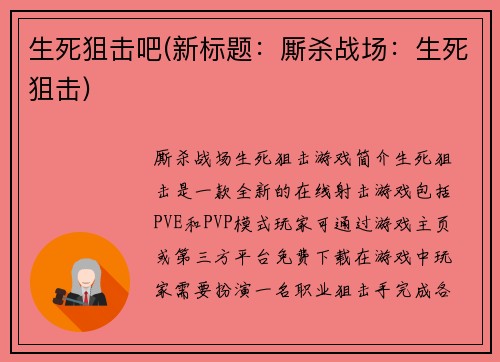 生死狙击吧(新标题：厮杀战场：生死狙击)

厮杀战场生死狙击游戏简介生死狙击是一款全新的在线射击游戏包括PVE和PVP模式玩家可通过游戏主页或第三方平台免费下载在游戏中玩家需要扮演一名职业狙击手完成各